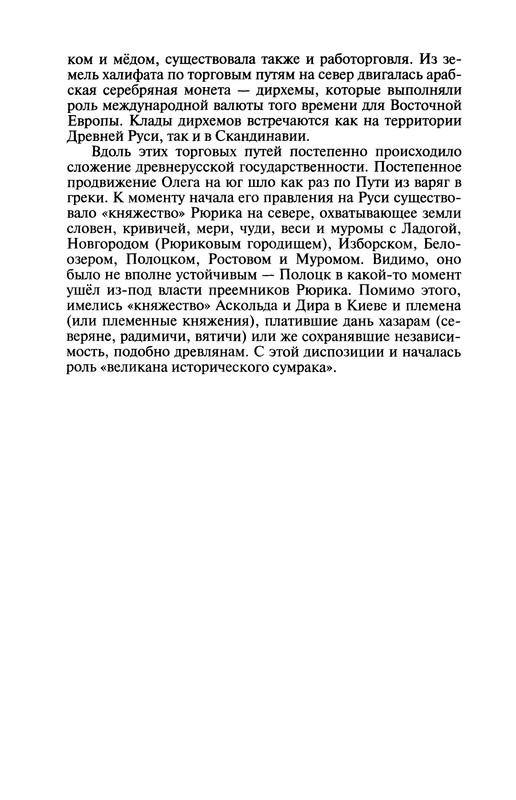 ком и мёдом, существовала также и работорговля. Из земель халифата по торговым путям на север двигалась арабская серебряная монета — дирхемы, которые выполняли роль международной валюты того времени для Восточной Европы. Клады дирхемов встречаются как на территории Древней Руси, так и в Скандинавии.

Вдоль этих торговых путей постепенно происходило сложение древнерусской государственности. Постепенное продвижение Олега на юг шло как раз по Пути из варяг в греки. К моменту начала его правления на Руси существовало «княжество» Рюрика на севере, охватывающее земли словен, кривичей, мери, чуди, веси и муромы с Ладогой, Новгородом (Рюриковым городищем), Изборском, Белоозером, Полоцком, Ростовом и Муромом. Видимо, оно было не вполне устойчивым — Полоцк в какой-то момент ушёл из-под власти преемников Рюрика. Помимо этого, имелись «княжество» Аскольда и Дира в Киеве и племена (или племенные княжения), платившие дань хазарам (северяне, радимичи, вятичи) или же сохранявшие независимость, подобно древлянам. С этой диспозиции и началась роль «великана исторического сумрака».